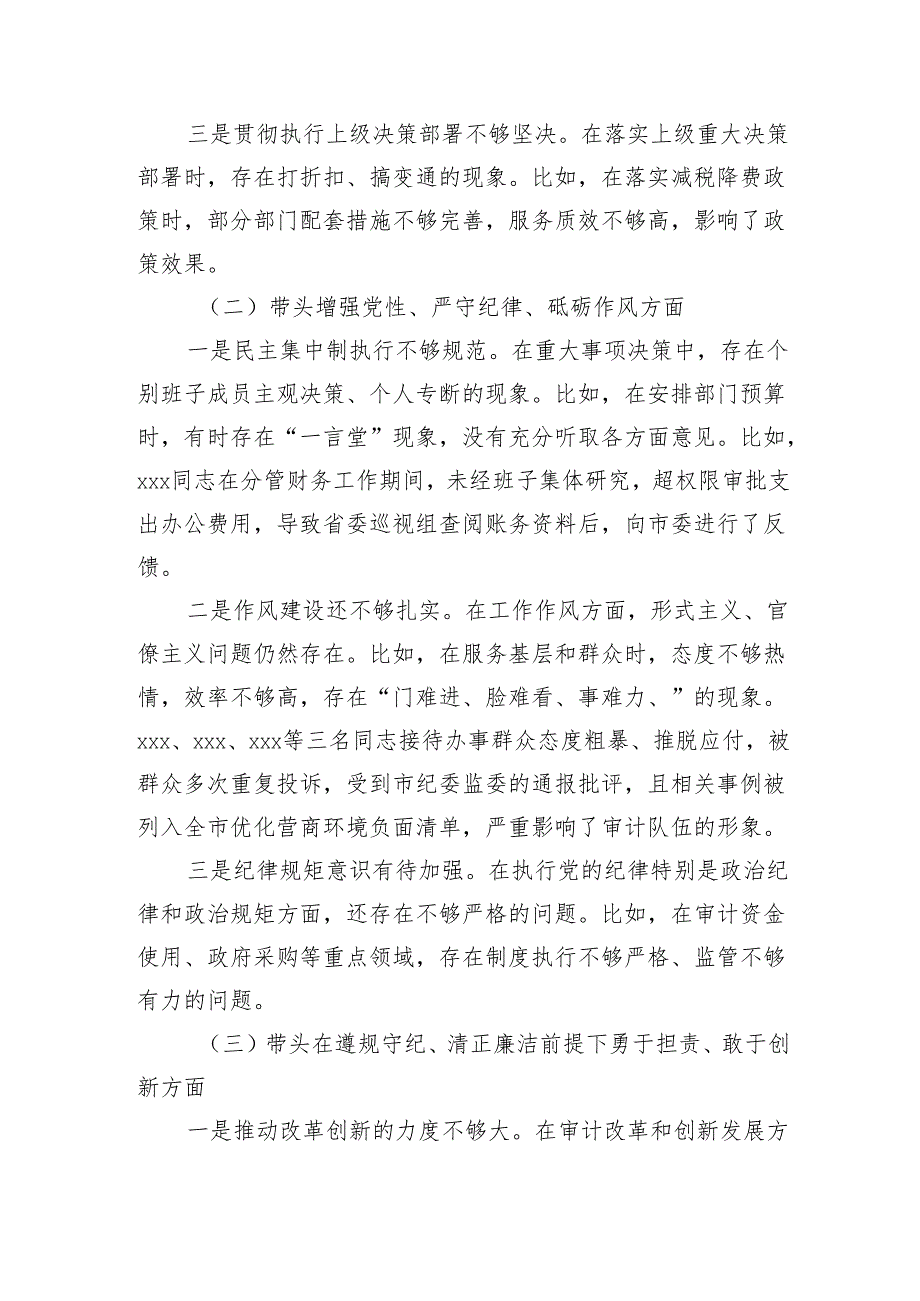 三是贯彻执行上级决策部署不够坚决。在落实上级重大决策部署时，存在打折扣、搞变通的现象。比如，在落实减税降费政策时，部分部门配套措施不够完善，服务质效不够高，影响了政策效果。

（二）带头增强党性、严守纪律、砥砺作风方面

一是民主集中制执行不够规范。在重大事项决策中，存在个别班子成员主观决策、个人专断的现象。比如，在安排部门预算时，有时存在“一言堂”现象，没有充分听取各方面意见。比如，xxx同志在分管财务工作期间，未经班子集体研究，超权限审批支出办公费用，导致省委巡视组查阅账务资料后，向市委进行了反馈。

二是作风建设还不够扎实。在工作作风方面，形式主义、官僚主义问题仍然存在。比如，在服务基层和群众时，态度不够热情，效率不够高，存在“门难进、脸难看、事难力、”的现象。xxx、xxx、xxx等三名同志接待办事群众态度粗暴、推脱应付，被群众多次重复投诉，受到市纪委监委的通报批评，且相关事例被列入全市优化营商环境负面清单，严重影响了审计队伍的形象。

三是纪律规矩意识有待加强。在执行党的纪律特别是政治纪律和政治规矩方面，还存在不够严格的问题。比如，在审计资金使用、政府采购等重点领域，存在制度执行不够严格、监管不够有力的问题。

（三）带头在遵规守纪、清正廉洁前提下勇于担责、敢于创新方面

一是推动改革创新的力度不够大。在审计改革和创新发展方